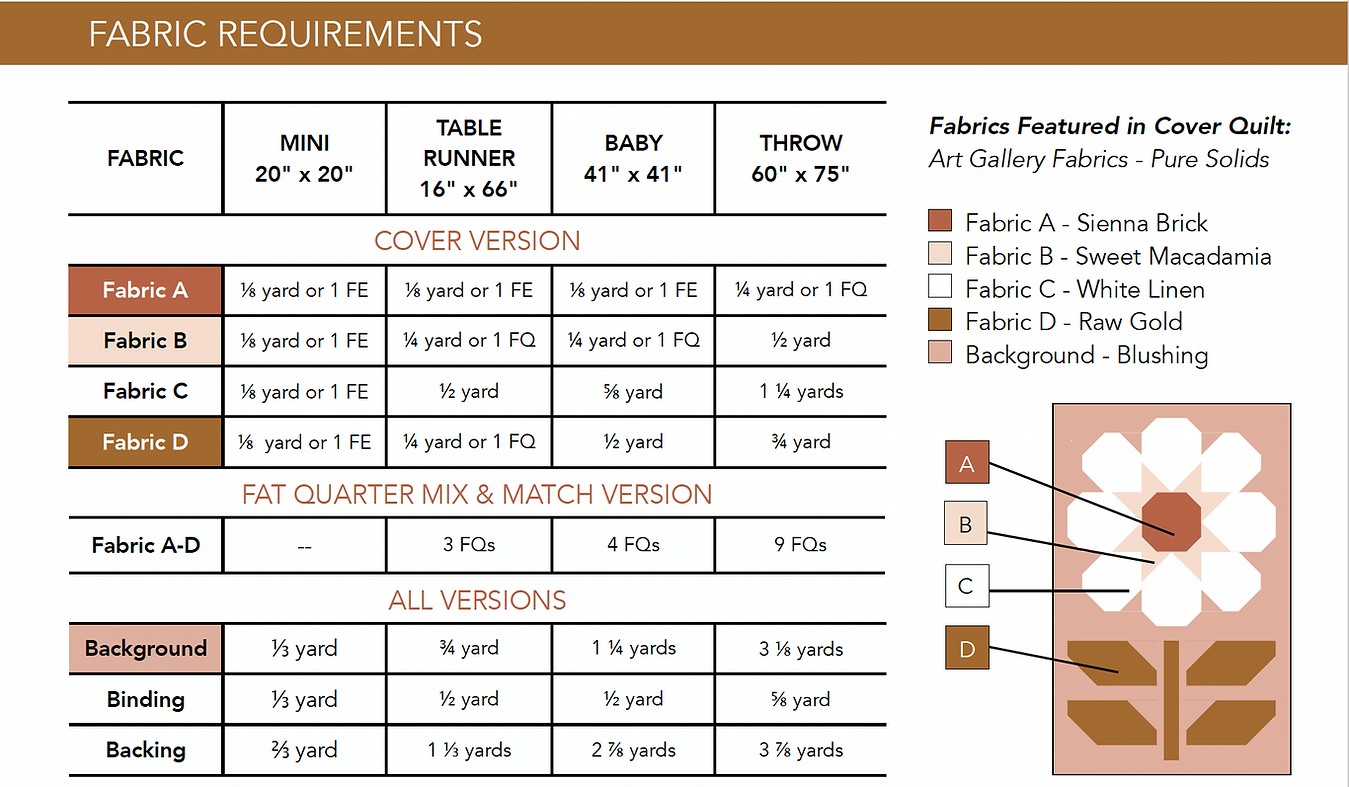 FABRIC REQUIREMENTS

| FABRIC | MINI 20" x 20" | TABLE RUNNER 16" x 66" | BABY 41" x 41" | THROW 60" x 75" |
|---|---|---|---|---|
| COVER VERSION | | | | |
| Fabric A | ⅛ yard or 1 FE | ⅛ yard or 1 FE | ⅛ yard or 1 FE | ¼ yard or 1 FQ |
| Fabric B | ⅛ yard or 1 FE | ¼ yard or 1 FQ | ¼ yard or 1 FQ | ½ yard |
| Fabric C | ⅛ yard or 1 FE | ½ yard | ⅝ yard | 1 ¼ yards |
| Fabric D | ⅛ yard or 1 FE | ¼ yard or 1 FQ | ½ yard | ¾ yard |
| FAT QUARTER MIX & MATCH VERSION | | | | |
| Fabric A-D | -- | 3 FQs | 4 FQs | 9 FQs |
| ALL VERSIONS | | | | |
| Background | ⅓ yard | ¾ yard | 1 ¼ yards | 3 ⅛ yards |
| Binding | ⅓ yard | ½ yard | ½ yard | ⅝ yard |
| Backing | ⅔ yard | 1 ⅓ yards | 2 ⅞ yards | 3 ⅞ yards |

Fabrics Featured in Cover Quilt:
Art Gallery Fabrics - Pure Solids

Fabric A - Sienna Brick
Fabric B - Sweet Macadamia
Fabric C - White Linen
Fabric D - Raw Gold
Background - Blushing

A
B
C
D